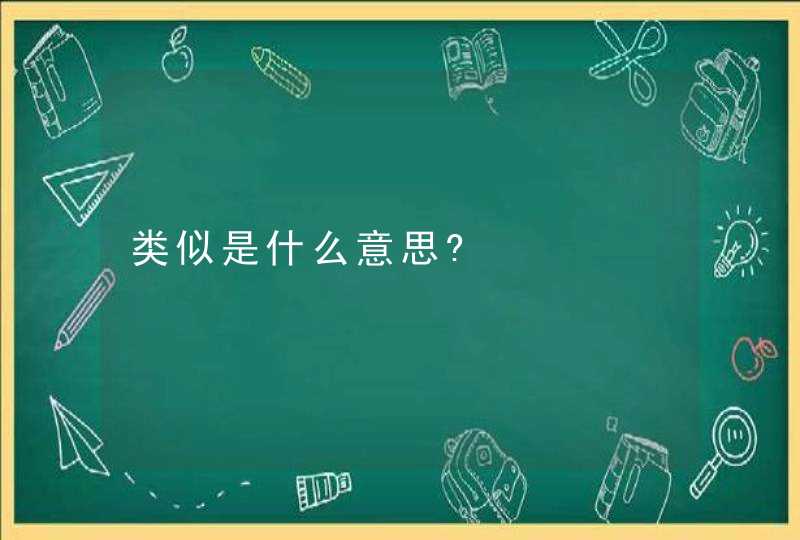 类似是什么意思?